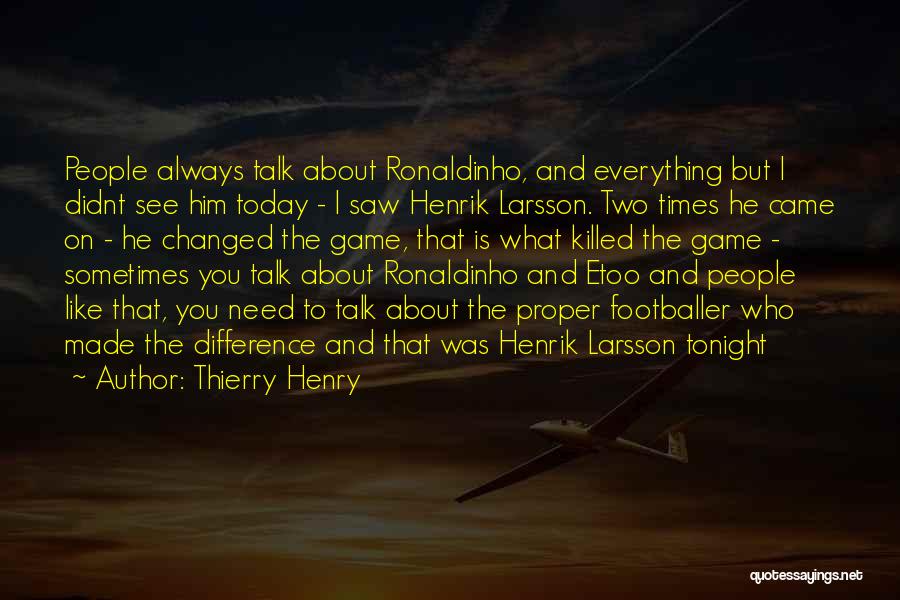 People always talk about Ronaldinho, and everything but I didnt see him today - I saw Henrik Larsson. Two times he came on - he changed the game, that is what killed the game - sometimes you talk about Ronaldinho and Etoo and people like that, you need to talk about the proper footballer who made the difference and that was Henrik Larsson tonight

~ Author: Thierry Henry

quotessayings.net